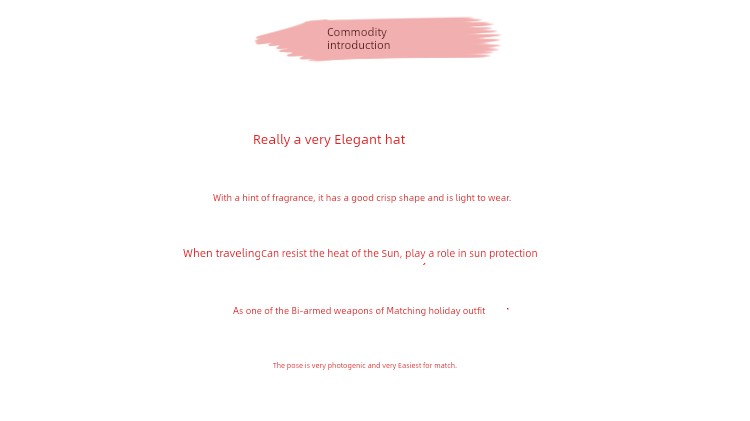 Commodity introduction

Really a very Elegant hat

With a hint of fragrance, it has a good crisp shape and is light to wear.

When travelingCan resist the heat of the Sun, play a role in sun protection

As one of the Bi-armed weapons of Matching holiday outfit

The pose is very photogenic and very Easiest for match.